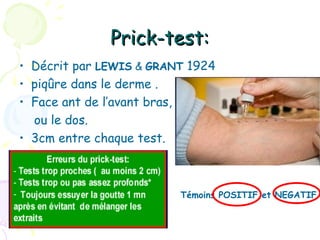 Prick-test:

• Décrit par LEWIS & GRANT 1924
• piqûre dans le derme .
• Face ant de l'avant bras, ou le dos.
• 3cm entre chaque test.

Erreurs du prick-test:
- Tests trop proches ( au moins 2 cm)
- Tests trop ou pas assez profonds*
- Toujours essuyer la goutte 1 mn après en évitant de mélanger les extraits

Témoins POSITIF et NEGATIF